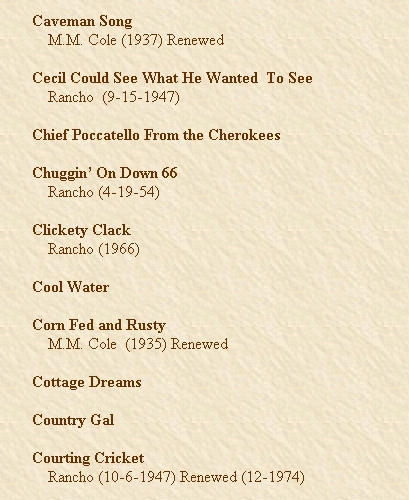 Caveman Song
M.M. Cole (1937) Renewed

Cecil Could See What He Wanted To See
Rancho (9-15-1947)

Chief Poccatello From the Cherokees

Chuggin' On Down 66
Rancho (4-19-54)

Clickety Clack
Rancho (1966)

Cool Water

Corn Fed and Rusty
M.M. Cole (1935) Renewed

Cottage Dreams

Country Gal

Courting Cricket
Rancho (10-6-1947) Renewed (12-1974)